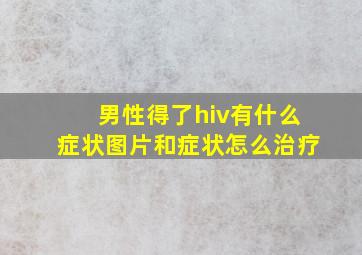 男性得了hiv有什么
症状图片和症状怎么治疗